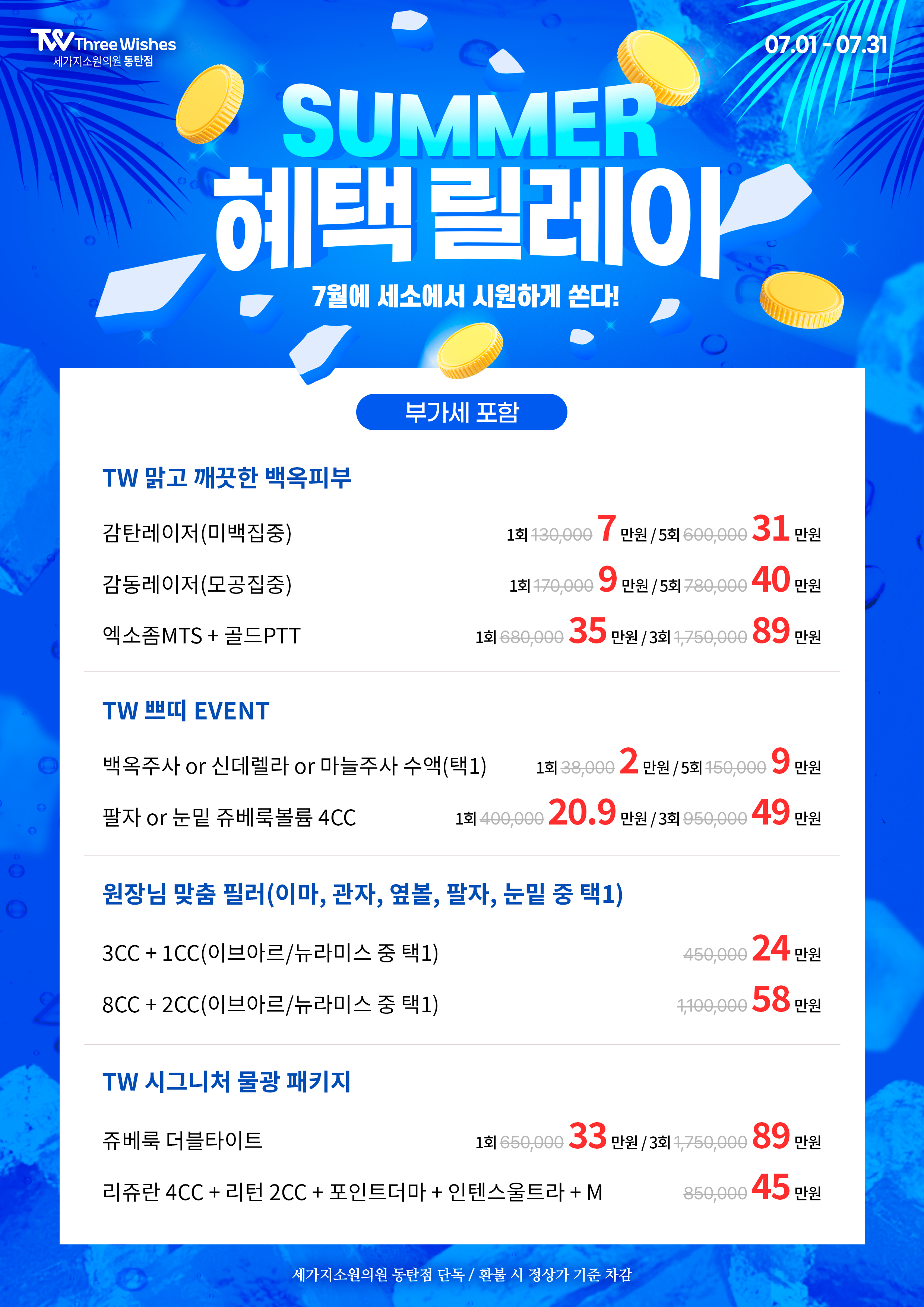 TW Three Wishes
세가지소원의원 동탄점

07.01 - 07.31

SUMMER
혜택 릴레이

7월에 세소에서 시원하게 쏜다!

부가세 포함

TW 맑고 깨끗한 백옥피부

감탄레이저(미백집중) 1회 130,000 7 만원 / 5회 600,000 31 만원

감동레이저(모공집중) 1회 170,000 9 만원 / 5회 780,000 40 만원

엑소좀MTS + 골드PTT 1회 680,000 35 만원 / 3회 1,750,000 89 만원

TW 쁘띠 EVENT

백옥주사 or 신데렐라 or 마늘주사 수액(택1) 1회 38,000 2 만원 / 5회 150,000 9 만원

팔자 or 눈밑 쥬베룩볼륨 4CC 1회 400,000 20.9 만원 / 3회 950,000 49 만원

원장님 맞춤 필러(이마, 관자, 옆볼, 팔자, 눈밑 중 택1)

3CC + 1CC(이브아르/뉴라미스 중 택1) 450,000 24 만원

8CC + 2CC(이브아르/뉴라미스 중 택1) 1,100,000 58 만원

TW 시그니처 물광 패키지

쥬베룩 더블타이트 1회 650,000 33 만원 / 3회 1,750,000 89 만원

리쥬란 4CC + 리턴 2CC + 포인트더마 + 인텐스울트라 + M 850,000 45 만원

세가지소원의원 동탄점 단독 / 환불 시 정상가 기준 차감